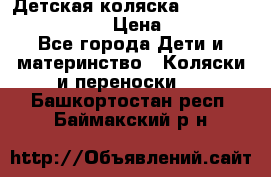 Детская коляска
Цена
Все города Дети и материнство Коляски и переноски
Башкортостан респ Баймакский р н

http://Объявлений.сайт